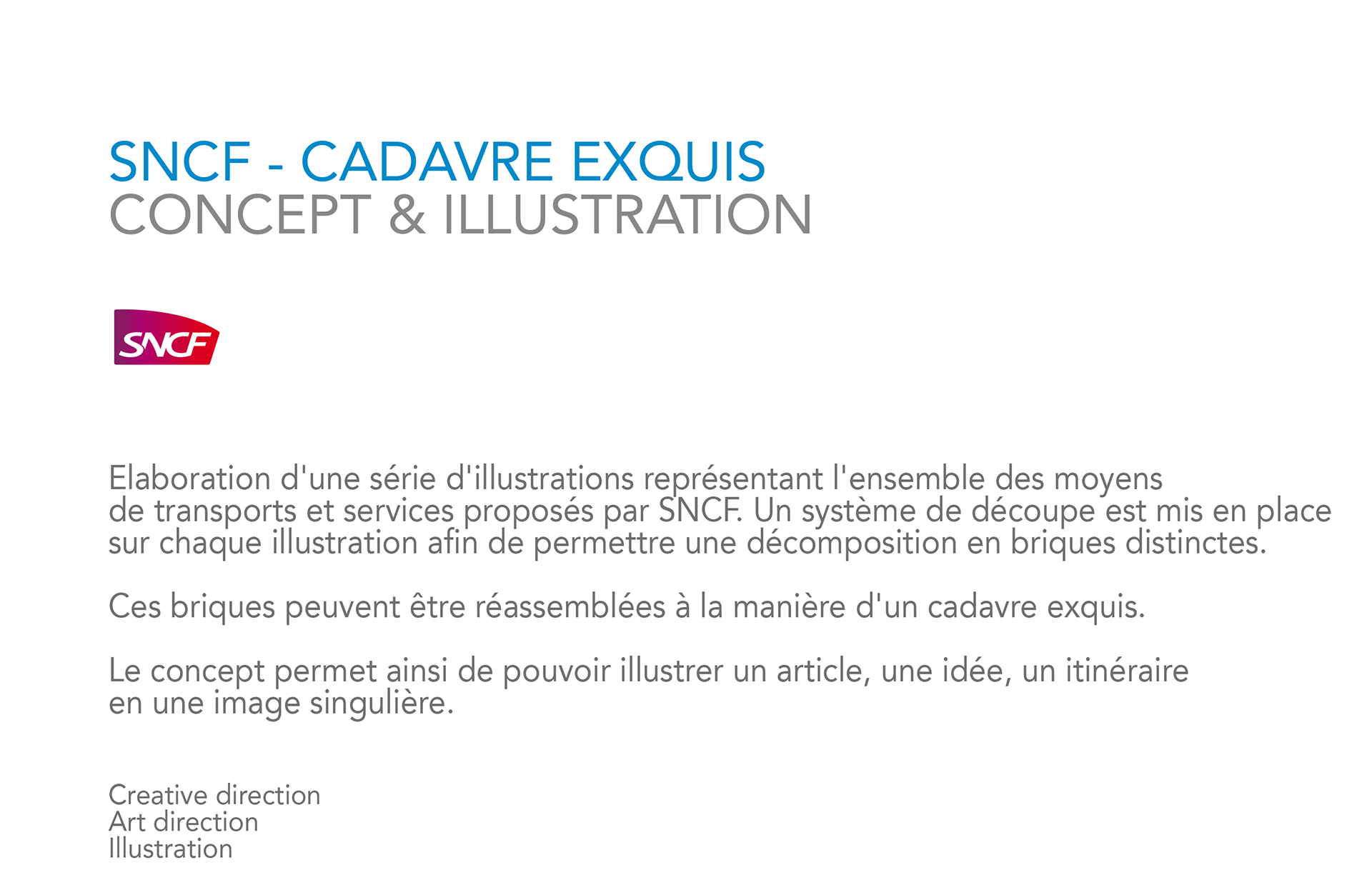 SNCF - CADAVRE EXQUIS
CONCEPT & ILLUSTRATION

SNCF

Elaboration d'une série d'illustrations représentant l'ensemble des moyens de transports et services proposés par SNCF. Un système de découpe est mis en place sur chaque illustration afin de permettre une décomposition en briques distinctes.

Ces briques peuvent être réassemblées à la manière d'un cadavre exquis.

Le concept permet ainsi de pouvoir illustrer un article, une idée, un itinéraire en une image singulière.

Creative direction
Art direction
Illustration